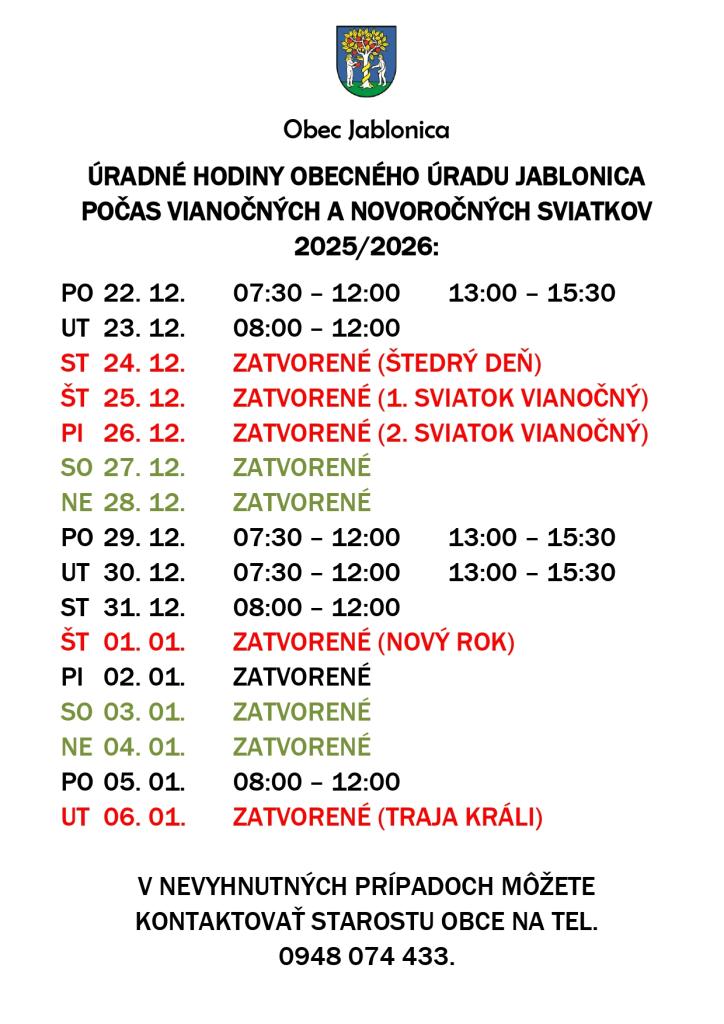 Obec Jablonica

ÚRADNÉ HODINY OBECNÉHO ÚRADU JABLONICA POČAS VIANOČNÝCH A NOVOROČNÝCH SVIATKOV 2025/2026:

PO 22. 12. 07:30 – 12:00 13:00 – 15:30
UT 23. 12. 08:00 – 12:00
ST 24. 12. ZATVORENÉ (ŠTEDRÝ DEŇ)
ŠT 25. 12. ZATVORENÉ (1. SVIATOK VIANOČNÝ)
PI 26. 12. ZATVORENÉ (2. SVIATOK VIANOČNÝ)
SO 27. 12. ZATVORENÉ
NE 28. 12. ZATVORENÉ
PO 29. 12. 07:30 – 12:00 13:00 – 15:30
UT 30. 12. 07:30 – 12:00 13:00 – 15:30
ST 31. 12. 08:00 – 12:00
ŠT 01. 01. ZATVORENÉ (NOVÝ ROK)
PI 02. 01. ZATVORENÉ
SO 03. 01. ZATVORENÉ
NE 04. 01. ZATVORENÉ
PO 05. 01. 08:00 – 12:00
UT 06. 01. ZATVORENÉ (TRAJA KRÁLI)

V NEVYHNUTNÝCH PRÍPADOCH MÔŽETE KONTAKTOVAŤ STAROSTU OBCE NA TEL. 0948 074 433.